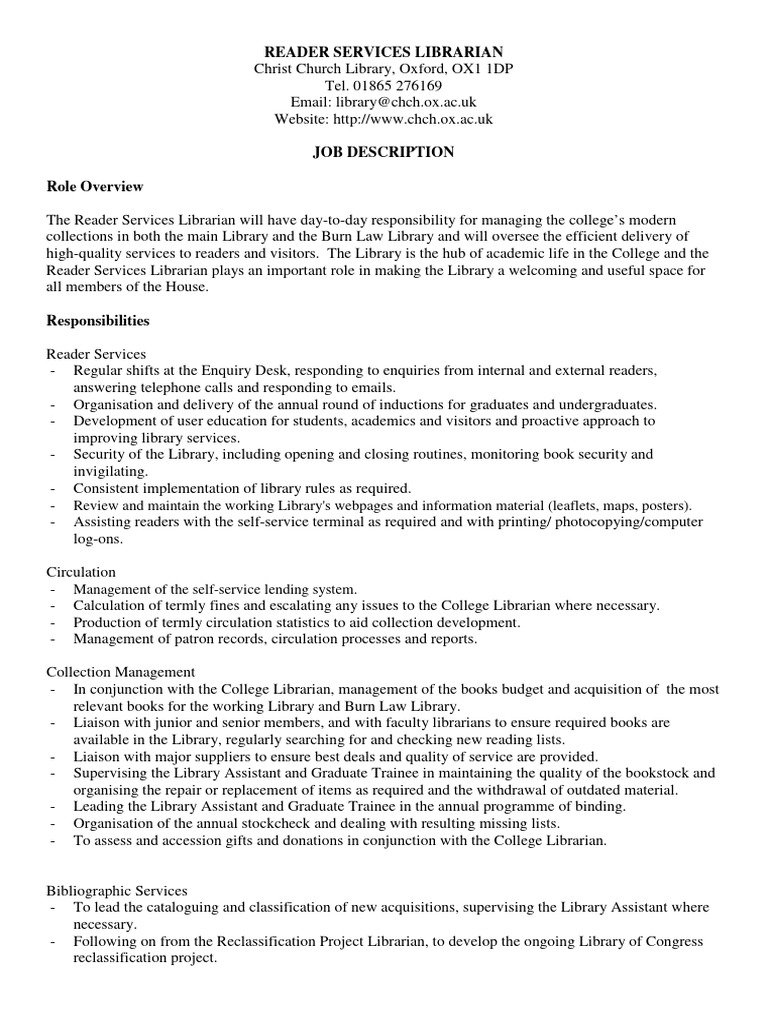 READER SERVICES LIBRARIAN
Christ Church Library, Oxford, OX1 1DP
Tel. 01865 276169
Email: library@chch.ox.ac.uk
Website: http://www.chch.ox.ac.uk

JOB DESCRIPTION

Role Overview

The Reader Services Librarian will have day-to-day responsibility for managing the college's modern collections in both the main Library and the Burn Law Library and will oversee the efficient delivery of high-quality services to readers and visitors. The Library is the hub of academic life in the College and the Reader Services Librarian plays an important role in making the Library a welcoming and useful space for all members of the House.

Responsibilities

Reader Services
- Regular shifts at the Enquiry Desk, responding to enquiries from internal and external readers, answering telephone calls and responding to emails.
- Organisation and delivery of the annual round of inductions for graduates and undergraduates.
- Development of user education for students, academics and visitors and proactive approach to improving library services.
- Security of the Library, including opening and closing routines, monitoring book security and invigilating.
- Consistent implementation of library rules as required.
- Review and maintain the working Library's webpages and information material (leaflets, maps, posters).
- Assisting readers with the self-service terminal as required and with printing/ photocopying/computer log-ons.

Circulation
- Management of the self-service lending system.
- Calculation of termly fines and escalating any issues to the College Librarian where necessary.
- Production of termly circulation statistics to aid collection development.
- Management of patron records, circulation processes and reports.

Collection Management
- In conjunction with the College Librarian, management of the books budget and acquisition of the most relevant books for the working Library and Burn Law Library.
- Liaison with junior and senior members, and with faculty librarians to ensure required books are available in the Library, regularly searching for and checking new reading lists.
- Liaison with major suppliers to ensure best deals and quality of service are provided.
- Supervising the Library Assistant and Graduate Trainee in maintaining the quality of the bookstock and organising the repair or replacement of items as required and the withdrawal of outdated material.
- Leading the Library Assistant and Graduate Trainee in the annual programme of binding.
- Organisation of the annual stockcheck and dealing with resulting missing lists.
- To assess and accession gifts and donations in conjunction with the College Librarian.

Bibliographic Services
- To lead the cataloguing and classification of new acquisitions, supervising the Library Assistant where necessary.
- Following on from the Reclassification Project Librarian, to develop the ongoing Library of Congress reclassification project.